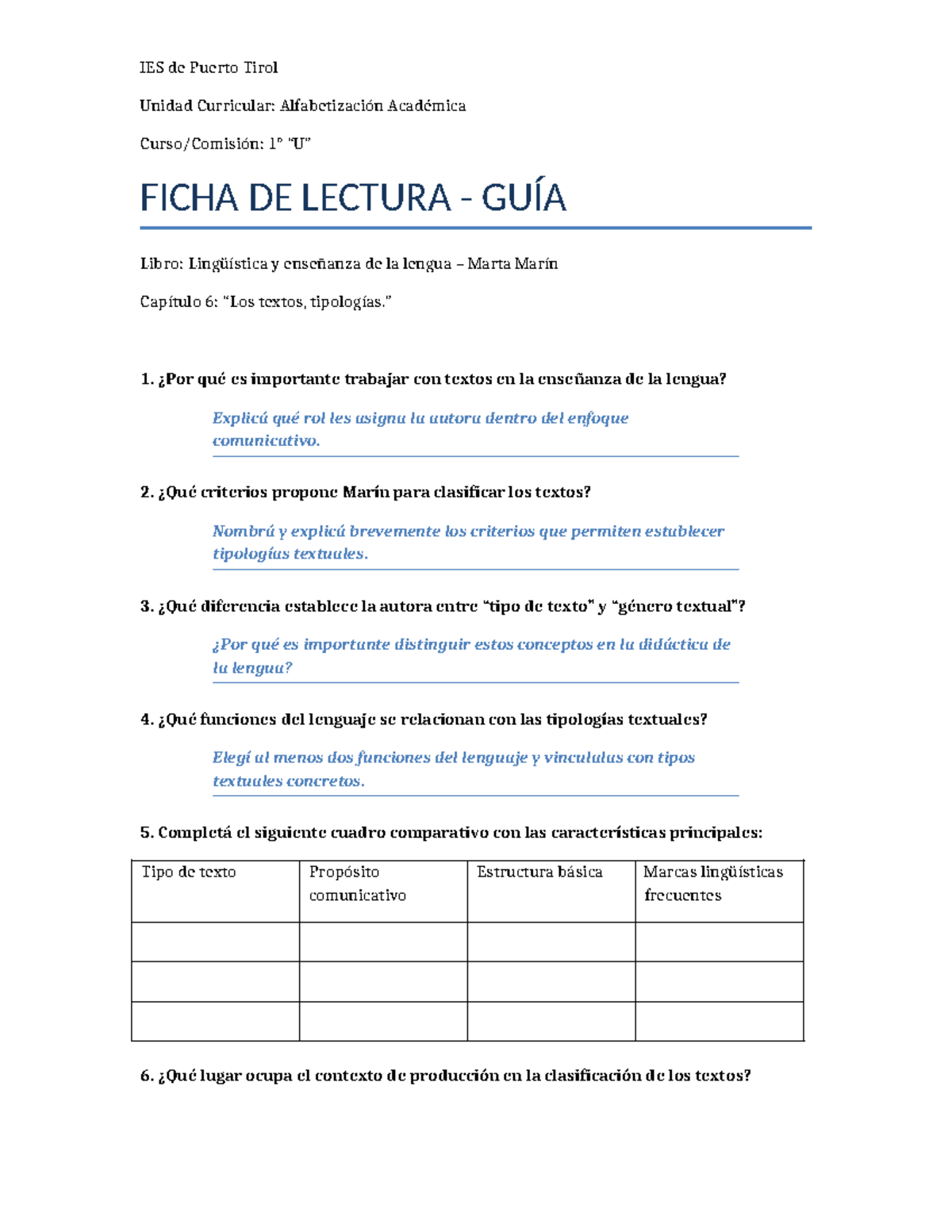 IES de Puerto Tirol

Unidad Curricular: Alfabetización Académica

Curso/Comisión: 1° "U"

FICHA DE LECTURA - GUÍA

Libro: Lingüística y enseñanza de la lengua – Marta Marín

Capítulo 6: "Los textos, tipologías."

1. ¿Por qué es importante trabajar con textos en la enseñanza de la lengua?

Explicá qué rol les asigna la autora dentro del enfoque comunicativo.

2. ¿Qué criterios propone Marín para clasificar los textos?

Nombrá y explicá brevemente los criterios que permiten establecer tipologías textuales.

3. ¿Qué diferencia establece la autora entre "tipo de texto" y "género textual"?

¿Por qué es importante distinguir estos conceptos en la didáctica de la lengua?

4. ¿Qué funciones del lenguaje se relacionan con las tipologías textuales?

Elegí al menos dos funciones del lenguaje y vinculalas con tipos textuales concretos.

5. Completá el siguiente cuadro comparativo con las características principales:

| Tipo de texto | Propósito comunicativo | Estructura básica | Marcas lingüísticas frecuentes |
|---|---|---|---|
| | | | |
| | | | |
| | | | |

6. ¿Qué lugar ocupa el contexto de producción en la clasificación de los textos?